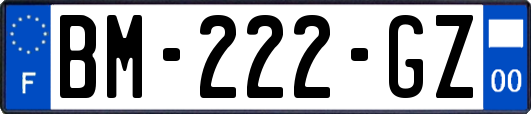 F

BM-222-GZ

00